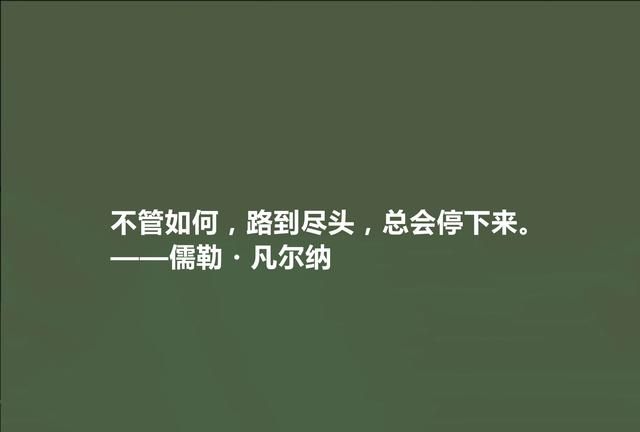 不管如何，路到尽头，总会停下来。
——儒勒·凡尔纳